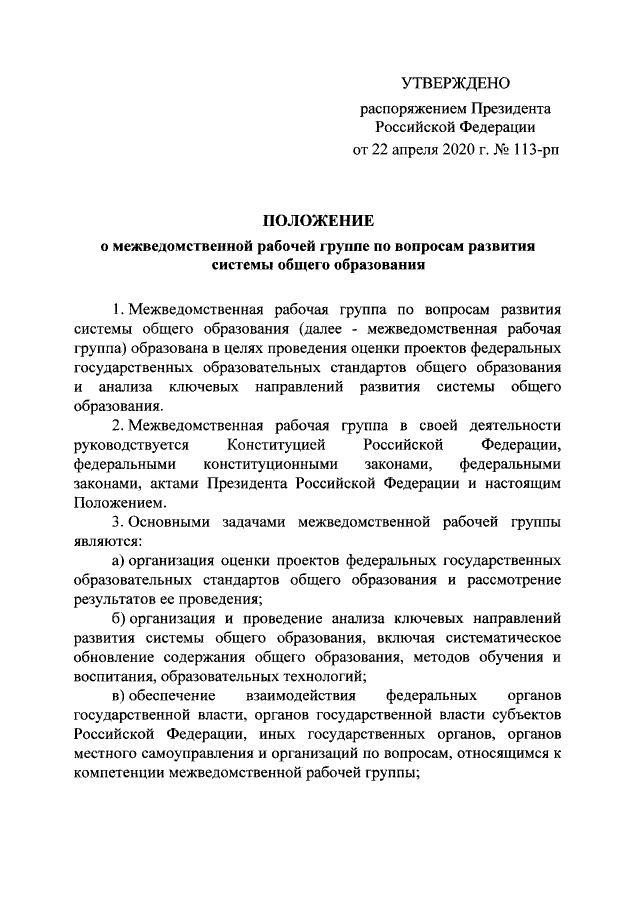 УТВЕРЖДЕНО

распоряжением Президента Российской Федерации от 22 апреля 2020 г. № 113-рп

ПОЛОЖЕНИЕ

о межведомственной рабочей группе по вопросам развития системы общего образования

1. Межведомственная рабочая группа по вопросам развития системы общего образования (далее - межведомственная рабочая группа) образована в целях проведения оценки проектов федеральных государственных образовательных стандартов общего образования и анализа ключевых направлений развития системы общего образования.

2. Межведомственная рабочая группа в своей деятельности руководствуется Конституцией Российской Федерации, федеральными конституционными законами, федеральными законами, актами Президента Российской Федерации и настоящим Положением.

3. Основными задачами межведомственной рабочей группы являются:

а) организация оценки проектов федеральных государственных образовательных стандартов общего образования и рассмотрение результатов ее проведения;

б) организация и проведение анализа ключевых направлений развития системы общего образования, включая систематическое обновление содержания общего образования, методов обучения и воспитания, образовательных технологий;

в) обеспечение взаимодействия федеральных органов государственной власти, органов государственной власти субъектов Российской Федерации, иных государственных органов, органов местного самоуправления и организаций по вопросам, относящимся к компетенции межведомственной рабочей группы;